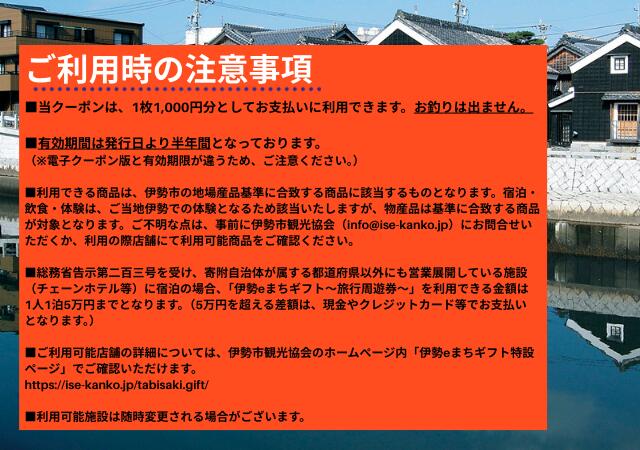 ご利用時の注意事項

■当クーポンは、1枚1,000円分としてお支払いに利用できます。お釣りは出ません。

■有効期間は発行日より半年間となっております。
（※電子クーポン版と有効期限が違うため、ご注意ください。）

■利用できる商品は、伊勢市の地場産品基準に合致する商品に該当するものとなります。宿泊・飲食・体験は、ご当地伊勢での体験となるため該当いたしますが、物産品は基準に合致する商品が対象となります。ご不明な点は、事前に伊勢市観光協会（info@ise-kanko.jp）にお問合せいただくか、利用の際店舗にて利用可能商品をご確認ください。

■総務省告示第二百三号を受け、寄附自治体が属する都道府県以外にも営業展開している施設（チェーンホテル等）に宿泊の場合、「伊勢eまちギフト～旅行周遊券～」を利用できる金額は1人1泊5万円までとなります。（5万円を超える差額は、現金やクレジットカード等でお支払いとなります。）

■ご利用可能店舗の詳細については、伊勢市観光協会のホームページ内「伊勢eまちギフト特設ページ」でご確認いただけます。
https://ise-kanko.jp/tabisaki.gift/

■利用可能施設は随時変更される場合がございます。